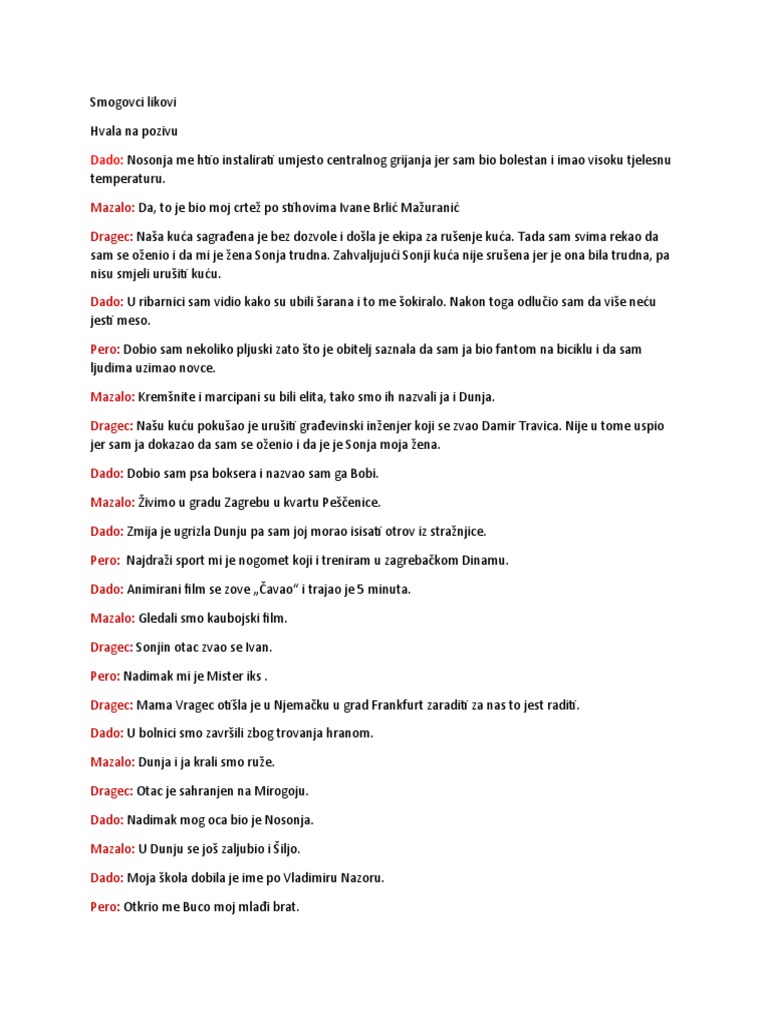 Smogovci likovi

Hvala na pozivu

Dado: Nosonja me htio instalirati umjesto centralnog grijanja jer sam bio bolestan i imao visoku tjelesnu temperaturu.

Mazalo: Da, to je bio moj crtež po stihovima Ivane Brlić Mažuranić

Dragec: Naša kuća sagrađena je bez dozvole i došla je ekipa za rušenje kuća. Tada sam svima rekao da sam se oženio i da mi je žena Sonja trudna. Zahvaljujući Sonji kuća nije srušena jer je ona bila trudna, pa nisu smjeli urušiti kuću.

Dado: U ribarnici sam vidio kako su ubili šarana i to me šokiralo. Nakon toga odlučio sam da više neću jesti meso.

Pero: Dobio sam nekoliko pljuski zato što je obitelj saznala da sam ja bio fantom na biciklu i da sam ljudima uzimao novce.

Mazalo: Kremšnite i marcipani su bili elita, tako smo ih nazvali ja i Dunja.

Dragec: Našu kuću pokušao je urušiti građevinski inženjer koji se zvao Damir Travica. Nije u tome uspio jer sam ja dokazao da sam se oženio i da je je Sonja moja žena.

Dado: Dobio sam psa boksera i nazvao sam ga Bobi.

Mazalo: Živimo u gradu Zagrebu u kvartu Peščenice.

Dado: Zmija je ugrizla Dunju pa sam joj morao isisati otrov iz stražnjice.

Pero: Najdraži sport mi je nogomet koji i treniram u zagrebačkom Dinamu.

Dado: Animirani film se zove „Čavao“ i trajao je 5 minuta.

Mazalo: Gledali smo kaubojski film.

Dragec: Sonjin otac zvao se Ivan.

Pero: Nadimak mi je Mister iks .

Dragec: Mama Vragec otišla je u Njemačku u grad Frankfurt zaraditi za nas to jest raditi.

Dado: U bolnici smo završili zbog trovanja hranom.

Mazalo: Dunja i ja krali smo ruže.

Dragec: Otac je sahranjen na Mirogoju.

Dado: Nadimak mog oca bio je Nosonja.

Mazalo: U Dunju se još zaljubio i Šiljo.

Dado: Moja škola dobila je ime po Vladimiru Nazoru.

Pero: Otkrio me Buco moj mlađi brat.